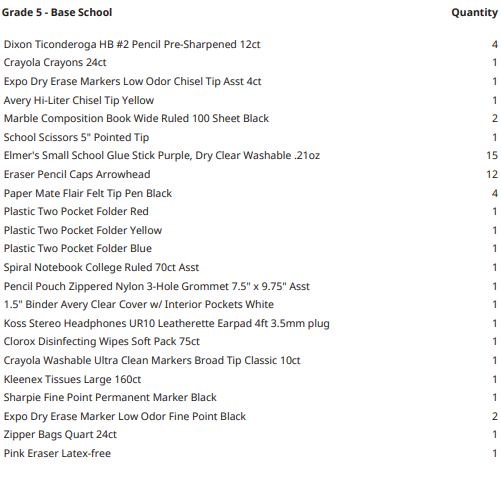 | Grade 5 - Base School | Quantity |
|---|---|
| Dixon Ticonderoga HB #2 Pencil Pre-Sharpened 12ct | 4 |
| Crayola Crayons 24ct | 1 |
| Expo Dry Erase Markers Low Odor Chisel Tip Asst 4ct | 1 |
| Avery Hi-Liter Chisel Tip Yellow | 1 |
| Marble Composition Book Wide Ruled 100 Sheet Black | 2 |
| School Scissors 5" Pointed Tip | 1 |
| Elmer's Small School Glue Stick Purple, Dry Clear Washable .21oz | 15 |
| Eraser Pencil Caps Arrowhead | 12 |
| Paper Mate Flair Felt Tip Pen Black | 4 |
| Plastic Two Pocket Folder Red | 1 |
| Plastic Two Pocket Folder Yellow | 1 |
| Plastic Two Pocket Folder Blue | 1 |
| Spiral Notebook College Ruled 70ct Asst | 1 |
| Pencil Pouch Zippered Nylon 3-Hole Grommet 7.5" x 9.75" Asst | 1 |
| 1.5" Binder Avery Clear Cover w/ Interior Pockets White | 1 |
| Koss Stereo Headphones UR10 Leatherette Earpad 4ft 3.5mm plug | 1 |
| Clorox Disinfecting Wipes Soft Pack 75ct | 1 |
| Crayola Washable Ultra Clean Markers Broad Tip Classic 10ct | 1 |
| Kleenex Tissues Large 160ct | 1 |
| Sharpie Fine Point Permanent Marker Black | 1 |
| Expo Dry Erase Marker Low Odor Fine Point Black | 2 |
| Zipper Bags Quart 24ct | 1 |
| Pink Eraser Latex-free | 1 |